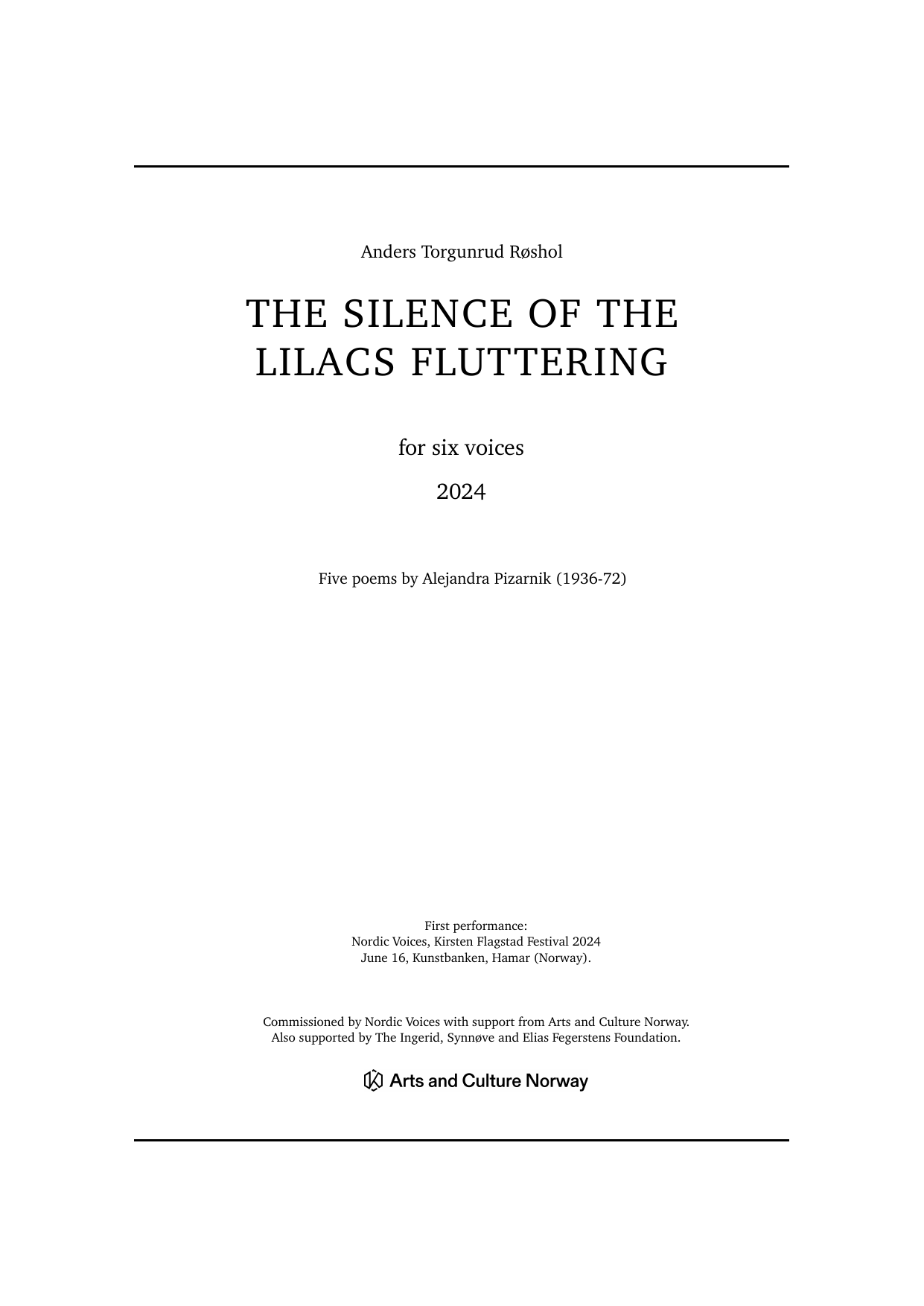 Anders Torgunrud Røshol

THE SILENCE OF THE
LILACS FLUTTERING

for six voices

2024

Five poems by Alejandra Pizarnik (1936-72)

First performance:
Nordic Voices, Kirsten Flagstad Festival 2024
June 16, Kunstbanken, Hamar (Norway).

Commissioned by Nordic Voices with support from Arts and Culture Norway.
Also supported by The Ingerid, Synnøve and Elias Fegerstens Foundation.

Arts and Culture Norway